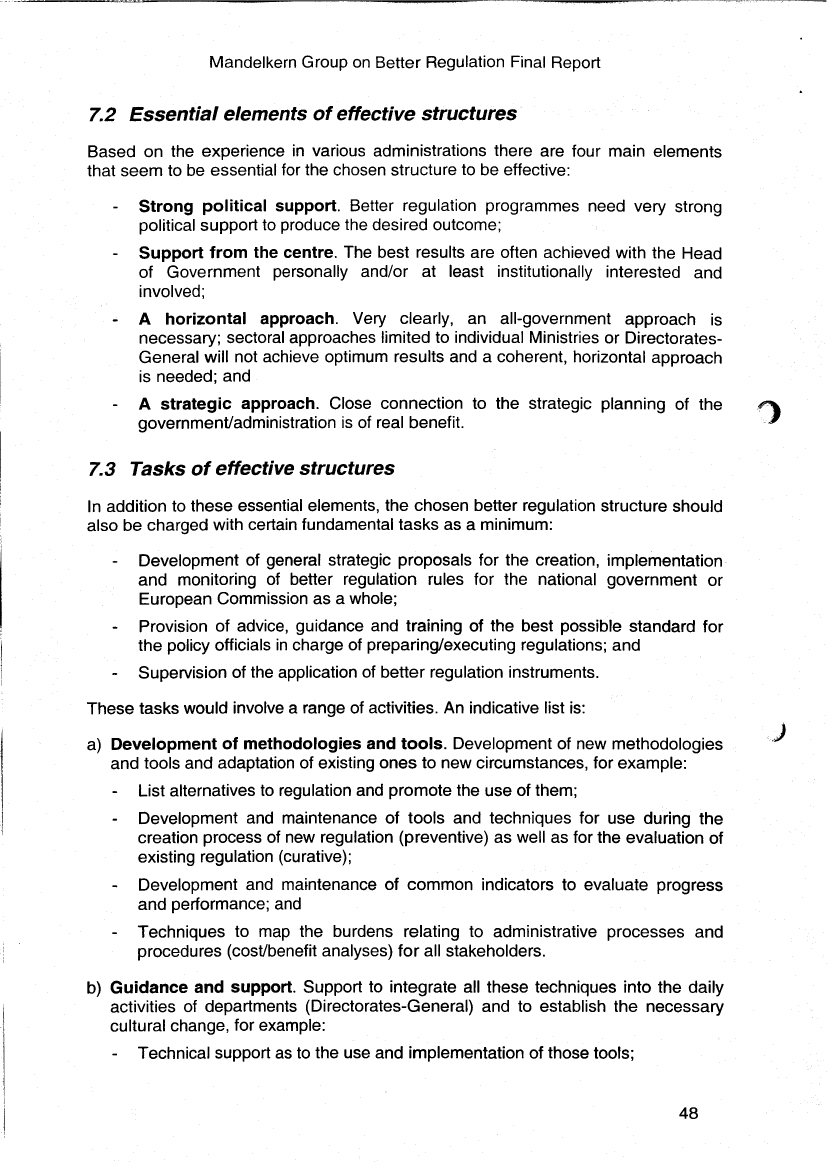 Mandelkern Group on Better Regulation Final Report

7.2 Essential elements of effective structures

Based on the experience in various administrations there are four main elements that seem to be essential for the chosen structure to be effective:

- Strong political support. Better regulation programmes need very strong political support to produce the desired outcome;

- Support from the centre. The best results are often achieved with the Head of Government personally and/or at least institutionally interested and involved;

- A horizontal approach. Very clearly, an all-government approach is necessary; sectoral approaches limited to individual Ministries or Directorates-General will not achieve optimum results and a coherent, horizontal approach is needed; and

- A strategic approach. Close connection to the strategic planning of the government/administration is of real benefit.

7.3 Tasks of effective structures

In addition to these essential elements, the chosen better regulation structure should also be charged with certain fundamental tasks as a minimum:

- Development of general strategic proposals for the creation, implementation and monitoring of better regulation rules for the national government or European Commission as a whole;

- Provision of advice, guidance and training of the best possible standard for the policy officials in charge of preparing/executing regulations; and

- Supervision of the application of better regulation instruments.

These tasks would involve a range of activities. An indicative list is:

a) Development of methodologies and tools. Development of new methodologies and tools and adaptation of existing ones to new circumstances, for example:

- List alternatives to regulation and promote the use of them;

- Development and maintenance of tools and techniques for use during the creation process of new regulation (preventive) as well as for the evaluation of existing regulation (curative);

- Development and maintenance of common indicators to evaluate progress and performance; and

- Techniques to map the burdens relating to administrative processes and procedures (cost/benefit analyses) for all stakeholders.

b) Guidance and support. Support to integrate all these techniques into the daily activities of departments (Directorates-General) and to establish the necessary cultural change, for example:

- Technical support as to the use and implementation of those tools;

48